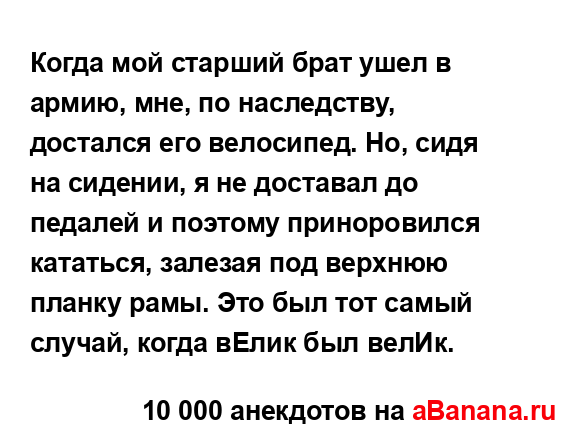 Когда мой старший брат ушел в армию, мне, по наследству, достался его велосипед. Но, сидя на сидении, я не доставал до педалей и поэтому приноровился кататься, залезая под верхнюю планку рамы. Это был тот самый случай, когда вЕлик был велИк.

10 000 анекдотов на aBanana.ru